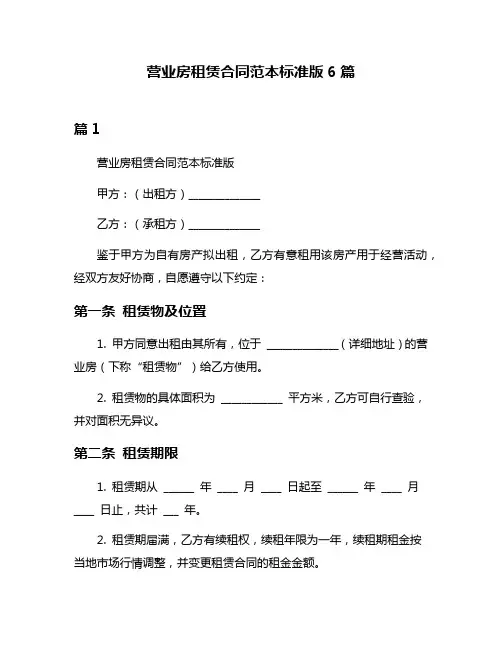 营业房租赁合同范本标准版 6 篇

篇 1

营业房租赁合同范本标准版

甲方：（出租方）______________

乙方：（承租方）______________

鉴于甲方为自有房产拟出租，乙方有意租用该房产用于经营活动，经双方友好协商，自愿遵守以下约定：

第一条 租赁物及位置

1. 甲方同意出租由其所有，位于 ______________（详细地址）的营业房（下称“租赁物”）给乙方使用。

2. 租赁物的具体面积为 ____________ 平方米，乙方可自行查验，并对面积无异议。

第二条 租赁期限

1. 租赁期从 ______ 年 ____ 月 ____ 日起至 ______ 年 ____ 月 ____ 日止，共计 ___ 年。

2. 租赁期届满，乙方有续租权，续租年限为一年，续租期租金按当地市场行情调整，并变更租赁合同的租金金额。